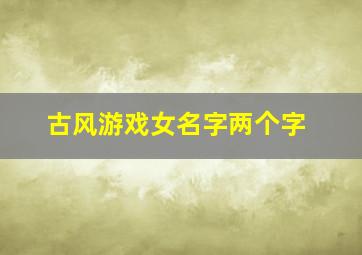 古风游戏女名字两个字